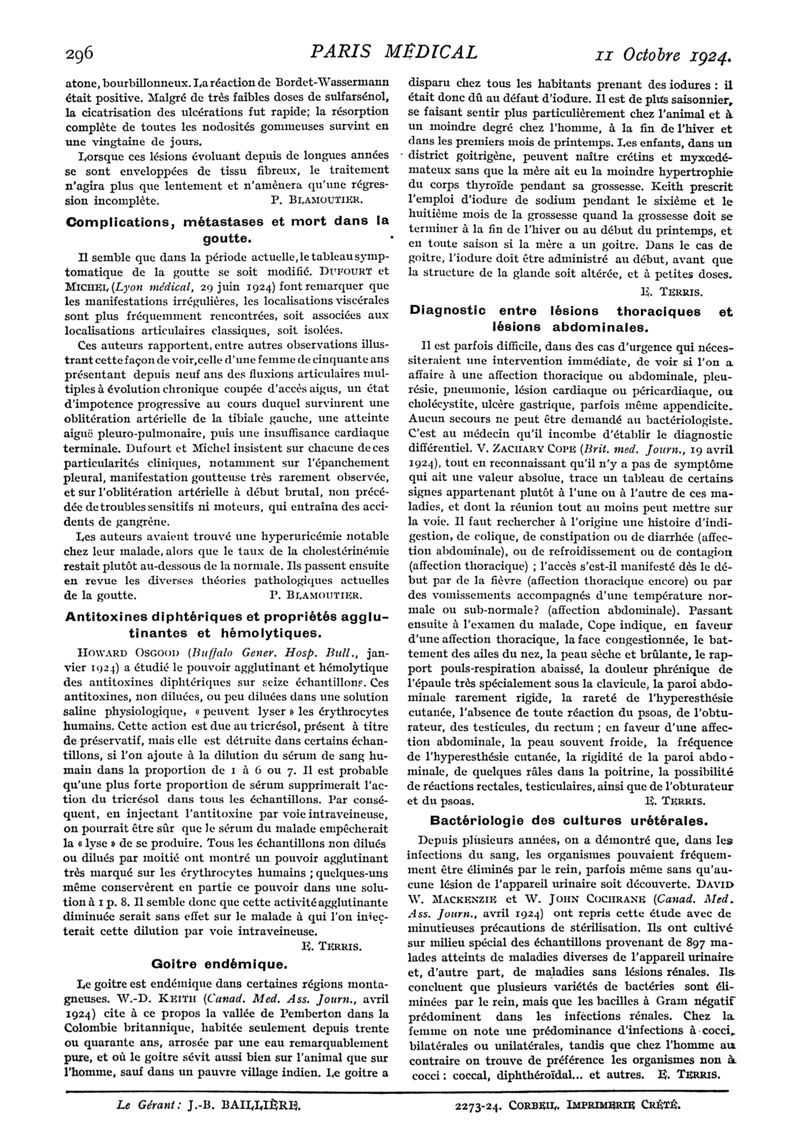 296 PARIS MÉDICAL 11 Octobre 1924.

atone, bourbillonneux. La réaction de Bordet-Wassermann était positive. Malgré de très faibles doses de sulfarsénol, la cicatrisation des ulcérations fut rapide; la résorption complète de toutes les nodosités gommeuses survint en une vingtaine de jours.

Lorsque ces lésions évoluant depuis de longues années se sont enveloppées de tissu fibreux, le traitement n'agira plus que lentement et n'amènera qu'une régression incomplète. P. BLAMOUTIER.

Complications, métastases et mort dans la goutte.

Il semble que dans la période actuelle, le tableau symptomatique de la goutte se soit modifié. DUFOURT et MICHEL (Lyon médical, 29 juin 1924) font remarquer que les manifestations irrégulières, les localisations viscérales sont plus fréquemment rencontrées, soit associées aux localisations articulaires classiques, soit isolées.

Ces auteurs rapportent, entre autres observations illustrant cette façon de voir, celle d'une femme de cinquante ans présentant depuis neuf ans des fluxions articulaires multiples à évolution chronique coupée d'accès aigus, un état d'impotence progressive au cours duquel survinrent une oblitération artérielle de la tibiale gauche, une atteinte aiguë pleuro-pulmonaire, puis une insuffisance cardiaque terminale. Dufourt et Michel insistent sur chacune de ces particularités cliniques, notamment sur l'épanchement pleural, manifestation goutteuse très rarement observée, et sur l'oblitération artérielle à début brutal, non précédée de troubles sensitifs ni moteurs, qui entraîna des accidents de gangrène.

Les auteurs avaient trouvé une hyperuricémie notable chez leur malade, alors que le taux de la cholestérinémie restait plutôt au-dessous de la normale. Ils passent ensuite en revue les diverses théories pathologiques actuelles de la goutte. P. BLAMOUTIER.

Antitoxines diphtériques et propriétés agglutinantes et hémolytiques.

HOWARD OSGOOD (Buffalo Gener. Hosp. Bull., janvier 1924) a étudié le pouvoir agglutinant et hémolytique des antitoxines diphtériques sur seize échantillons. Ces antitoxines, non diluées, ou peu diluées dans une solution saline physiologique, « peuvent lyser » les érythrocytes humains. Cette action est due au tricrésol, présent à titre de préservatif, mais elle est détruite dans certains échantillons, si l'on ajoute à la dilution du sérum de sang humain dans la proportion de 1 à 6 ou 7. Il est probable qu'une plus forte proportion de sérum supprimerait l'action du tricrésol dans tous les échantillons. Par conséquent, en injectant l'antitoxine par voie intraveineuse, on pourrait être sûr que le sérum du malade empêcherait la « lyse » de se produire. Tous les échantillons non dilués ou dilués par moitié ont montré un pouvoir agglutinant très marqué sur les érythrocytes humains ; quelques-uns même conservèrent en partie ce pouvoir dans une solution à 1 p. 8. Il semble donc que cette activité agglutinante diminuée serait sans effet sur le malade à qui l'on injecterait cette dilution par voie intraveineuse.
E. TERRIS.

Goitre endémique.

Le goitre est endémique dans certaines régions montagneuses. W.-D. KEITH (Canad. Med. Ass. Journ., avril 1924) cite à ce propos la vallée de Pemberton dans la Colombie britannique, habitée seulement depuis trente ou quarante ans, arrosée par une eau remarquablement pure, et où le goitre sévit aussi bien sur l'animal que sur l'homme, sauf dans un pauvre village indien. Le goitre a disparu chez tous les habitants prenant des iodures : il était donc dû au défaut d'iodure. Il est de plus saisonnier, se faisant sentir plus particulièrement chez l'animal et à un moindre degré chez l'homme, à la fin de l'hiver et dans les premiers mois de printemps. Les enfants, dans un district goitrigène, peuvent naître crétins et myxœdémateux sans que la mère ait eu la moindre hypertrophie du corps thyroïde pendant sa grossesse. Keith prescrit l'emploi d'iodure de sodium pendant le sixième et le huitième mois de la grossesse quand la grossesse doit se terminer à la fin de l'hiver ou au début du printemps, et en toute saison si la mère a un goitre. Dans le cas de goitre, l'iodure doit être administré au début, avant que la structure de la glande soit altérée, et à petites doses.
E. TERRIS.

Diagnostic entre lésions thoraciques et lésions abdominales.

Il est parfois difficile, dans des cas d'urgence qui nécessiteraient une intervention immédiate, de voir si l'on a affaire à une affection thoracique ou abdominale, pleurésie, pneumonie, lésion cardiaque ou péricardiaque, ou cholécystite, ulcère gastrique, parfois même appendicite. Aucun secours ne peut être demandé au bactériologiste. C'est au médecin qu'il incombe d'établir le diagnostic différentiel. V. ZACHARY COPE (Brit. med. Journ., 19 avril 1924), tout en reconnaissant qu'il n'y a pas de symptôme qui ait une valeur absolue, trace un tableau de certains signes appartenant plutôt à l'une ou à l'autre de ces maladies, et dont la réunion tout au moins peut mettre sur la voie. Il faut rechercher à l'origine une histoire d'indigestion, de colique, de constipation ou de diarrhée (affection abdominale), ou de refroidissement ou de contagion (affection thoracique) ; l'accès s'est-il manifesté dès le début par de la fièvre (affection thoracique encore) ou par des vomissements accompagnés d'une température normale ou sub-normale? (affection abdominale). Passant ensuite à l'examen du malade, Cope indique, en faveur d'une affection thoracique, la face congestionnée, le battement des ailes du nez, la peau sèche et brûlante, le rapport pouls-respiration abaissé, la douleur phrénique de l'épaule très spécialement sous la clavicule, la paroi abdominale rarement rigide, la rareté de l'hyperesthésie cutanée, l'absence de toute réaction du psoas, de l'obturateur, des testicules, du rectum ; en faveur d'une affection abdominale, la peau souvent froide, la fréquence de l'hyperesthésie cutanée, la rigidité de la paroi abdominale, de quelques râles dans la poitrine, la possibilité de réactions rectales, testiculaires, ainsi que de l'obturateur et du psoas. E. TERRIS.

Bactériologie des cultures urétérales.

Depuis plusieurs années, on a démontré que, dans les infections du sang, les organismes pouvaient fréquemment être éliminés par le rein, parfois même sans qu'aucune lésion de l'appareil urinaire soit découverte. DAVID W. MACKENZIE et W. JOHN COCHRANE (Canad. Med. Ass. Journ., avril 1924) ont repris cette étude avec de minutieuses précautions de stérilisation. Ils ont cultivé sur milieu spécial des échantillons provenant de 897 malades atteints de maladies diverses de l'appareil urinaire et, d'autre part, de malades sans lésions rénales. Ils concluent que plusieurs variétés de bactéries sont éliminées par le rein, mais que les bacilles à Gram négatif prédominent dans les infections rénales. Chez la femme on note une prédominance d'infections à cocci, bilatérales ou unilatérales, tandis que chez l'homme au contraire on trouve de préférence les organismes non à cocci : coccal, diphthéroïdal... et autres. E. TERRIS.

Le Gérant : J.-B. BAILLIÈRE. 2273-24. CORBEIL. IMPRIMERIE CRÉTÉ.